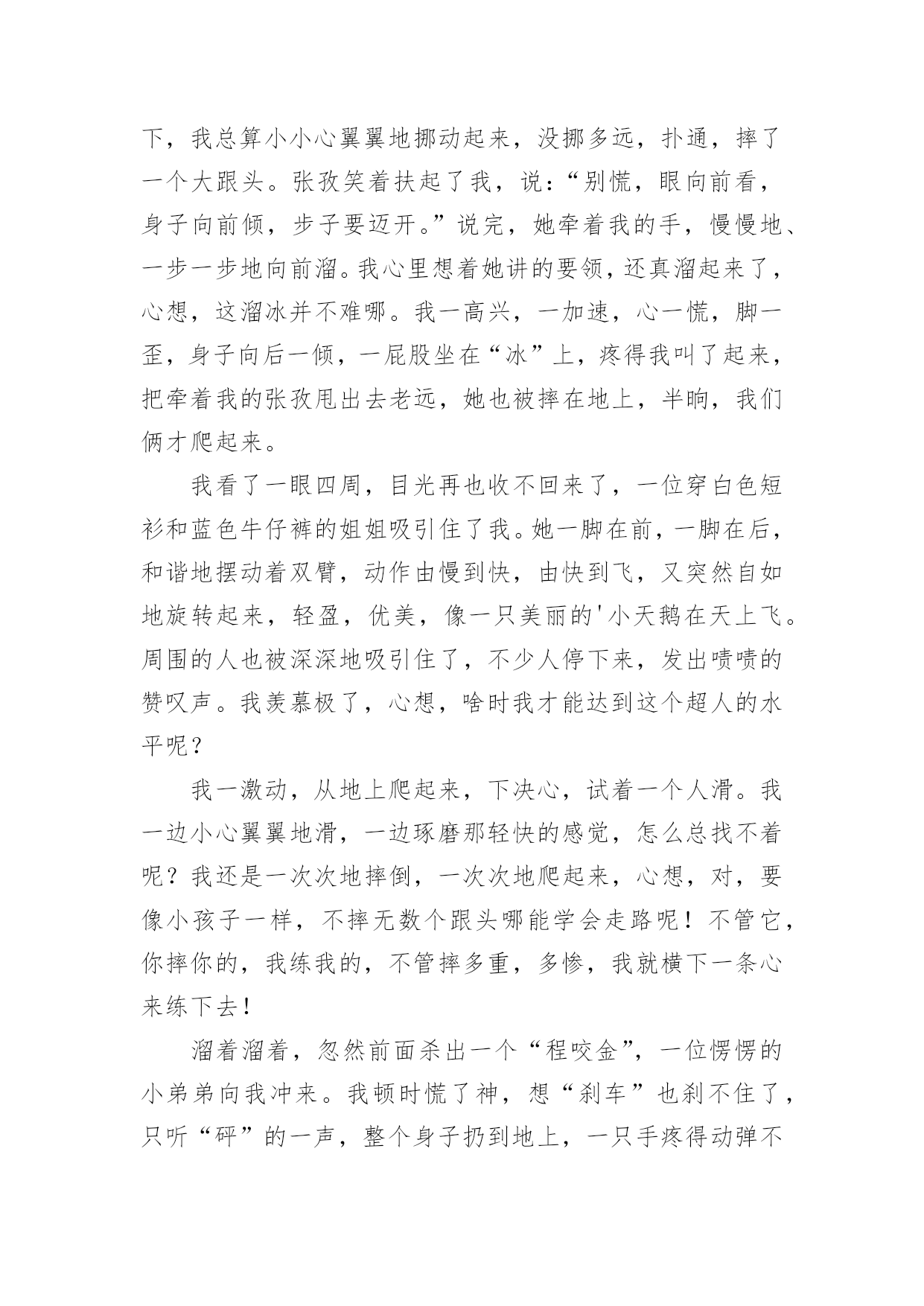 下，我总算小小心翼翼地挪动起来，没挪多远，扑通，摔了一个大跟头。张孜笑着扶起了我，说：“别慌，眼向前看，身子向前倾，步子要迈开。”说完，她牵着我的手，慢慢地、一步一步地向前溜。我心里想着她讲的要领，还真溜起来了，心想，这溜冰并不难哪。我一高兴，一加速，心一慌，脚一歪，身子向后一倾，一屁股坐在“冰”上，疼得我叫了起来，把牵着我的张孜甩出去老远，她也被摔在地上，半晌，我们俩才爬起来。

我看了一眼四周，目光再也收不回来了，一位穿白色短衫和蓝色牛仔裤的姐姐吸引住了我。她一脚在前，一脚在后，和谐地摆动着双臂，动作由慢到快，由快到飞，又突然自如地旋转起来，轻盈，优美，像一只美丽的'小天鹅在天上飞。周围的人也被深深地吸引住了，不少人停下来，发出啧啧的赞叹声。我羡慕极了，心想，啥时我才能达到这个超人的水平呢？

我一激动，从地上爬起来，下决心，试着一个人滑。我一边小心翼翼地滑，一边琢磨那轻快的感觉，怎么总找不着呢？我还是一次次地摔倒，一次次地爬起来，心想，对，要像小孩子一样，不摔无数个跟头哪能学会走路呢！不管它，你摔你的，我练我的，不管摔多重，多惨，我就横下一条心来练下去！

溜着溜着，忽然前面杀出一个“程咬金”，一位愣愣的小弟弟向我冲来。我顿时慌了神，想“刹车”也刹不住了，只听“砰”的一声，整个身子扔到地上，一只手疼得动弹不